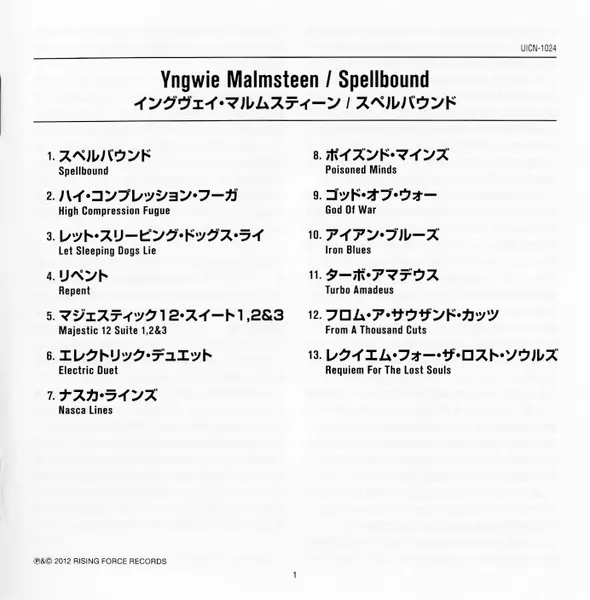 UICN-1024

Yngwie Malmsteen / Spellbound
イングヴェイ・マルムスティーン / スペルバウンド

1.スペルバウンド
Spellbound

2.ハイ・コンプレッション・フーガ
High Compression Fugue

3.レット・スリーピング・ドッグス・ライ
Let Sleeping Dogs Lie

4.リペント
Repent

5.マジェスティック12・スイート1,2&3
Majestic 12 Suite 1,2&3

6.エレクトリック・デュエット
Electric Duet

7.ナスカ・ラインズ
Nasca Lines

8.ポイズンド・マインズ
Poisoned Minds

9.ゴッド・オブ・ウォー
God Of War

10.アイアン・ブルーズ
Iron Blues

11.ターボ・アマデウス
Turbo Amadeus

12.フロム・ア・サウザンド・カッツ
From A Thousand Cuts

13.レクイエム・フォー・ザ・ロスト・ソウルズ
Requiem For The Lost Souls

℗&© 2012 RISING FORCE RECORDS

1